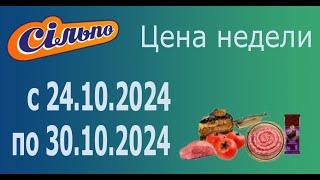 Сільпо

Цена недели

с 24.10.2024
по 30.10.2024